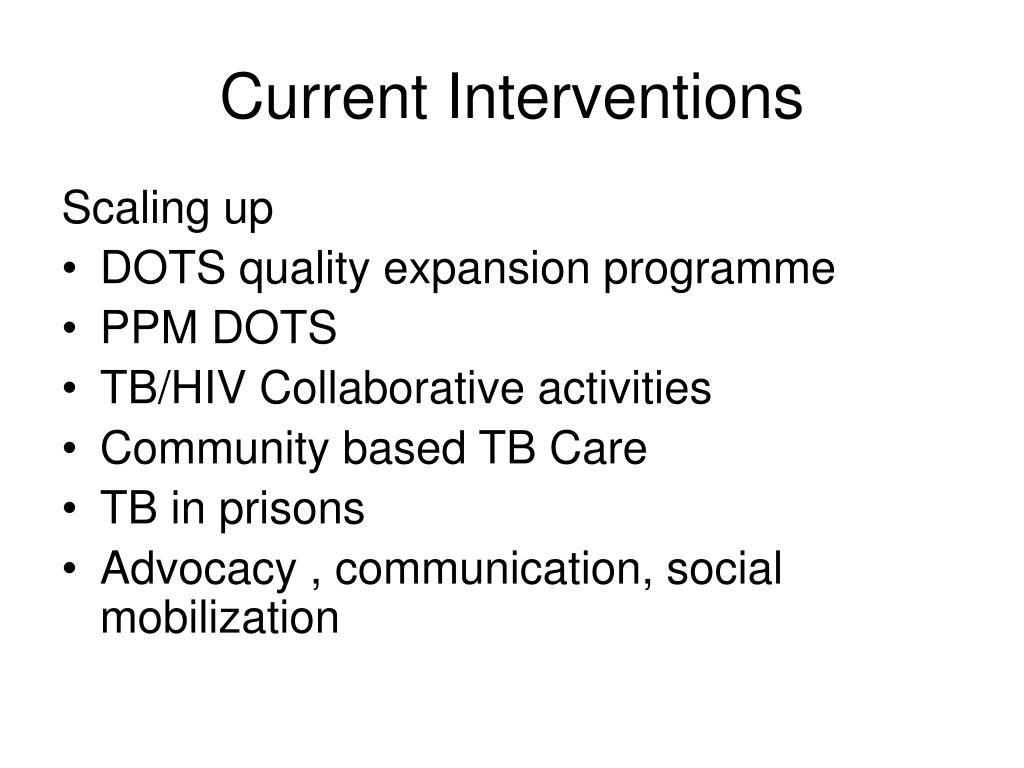 Current Interventions

Scaling up
• DOTS quality expansion programme
• PPM DOTS
• TB/HIV Collaborative activities
• Community based TB Care
• TB in prisons
• Advocacy , communication, social mobilization